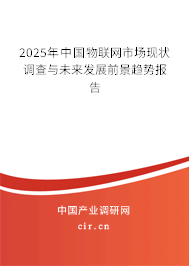 2025年中国物联网市场现状调查与未来发展前景趋势报告

中国产业调研网
cir.cn